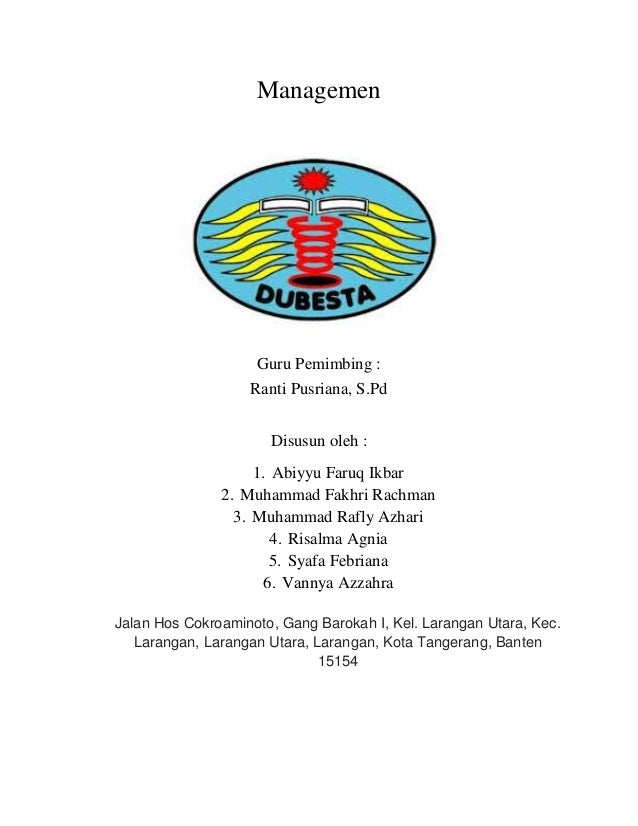 Managemen

DUBESTA

Guru Pemimbing :
Ranti Pusriana, S.Pd

Disusun oleh :

1. Abiyyu Faruq Ikbar
2. Muhammad Fakhri Rachman
3. Muhammad Rafly Azhari
4. Risalma Agnia
5. Syafa Febriana
6. Vannya Azzahra

Jalan Hos Cokroaminoto, Gang Barokah I, Kel. Larangan Utara, Kec. Larangan, Larangan Utara, Larangan, Kota Tangerang, Banten 15154